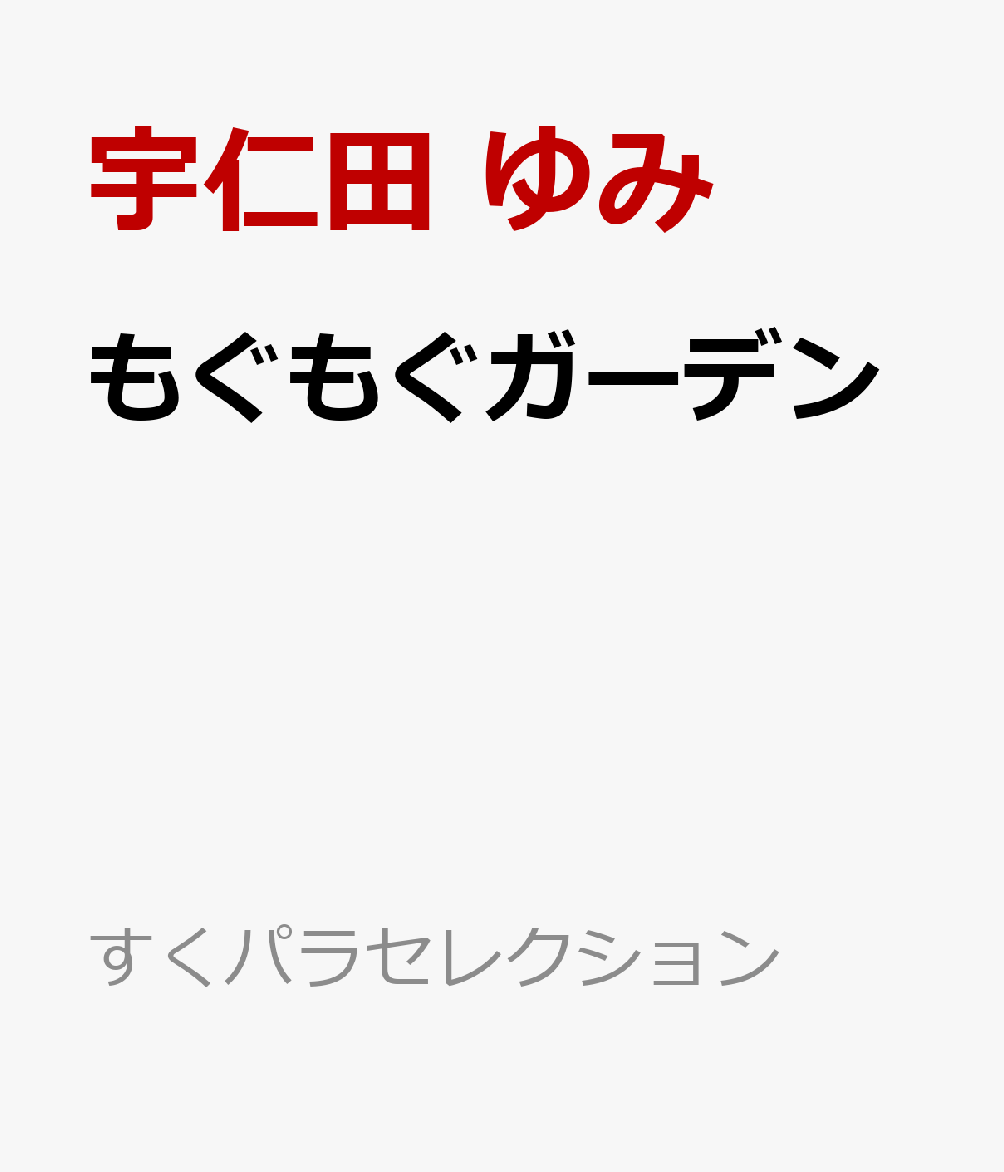 宇仁田 ゆみ

もぐもぐガーデン

すくパラセレクション